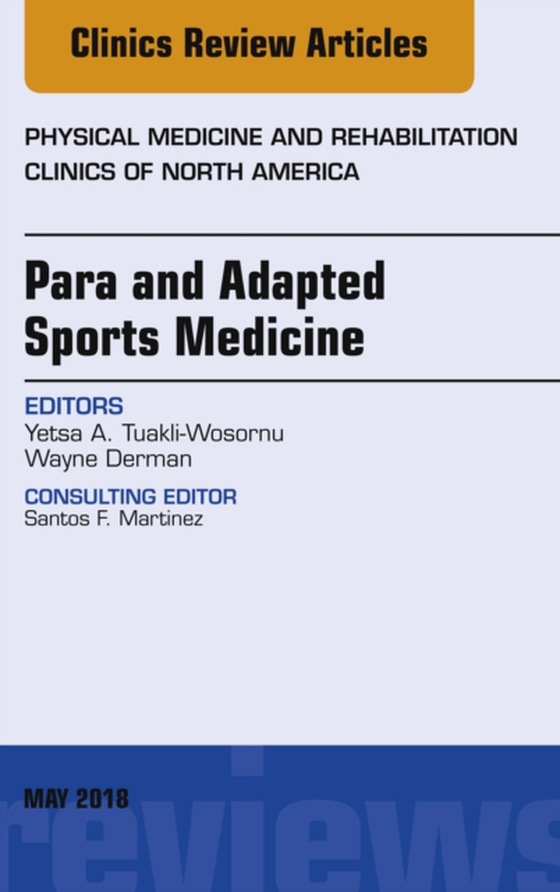 Clinics Review Articles

PHYSICAL MEDICINE AND REHABILITATION CLINICS OF NORTH AMERICA

Para and Adapted Sports Medicine

EDITORS
Yetsa A. Tuakli-Wosornu
Wayne Derman

CONSULTING EDITOR
Santos F. Martinez

MAY 2018

reviews